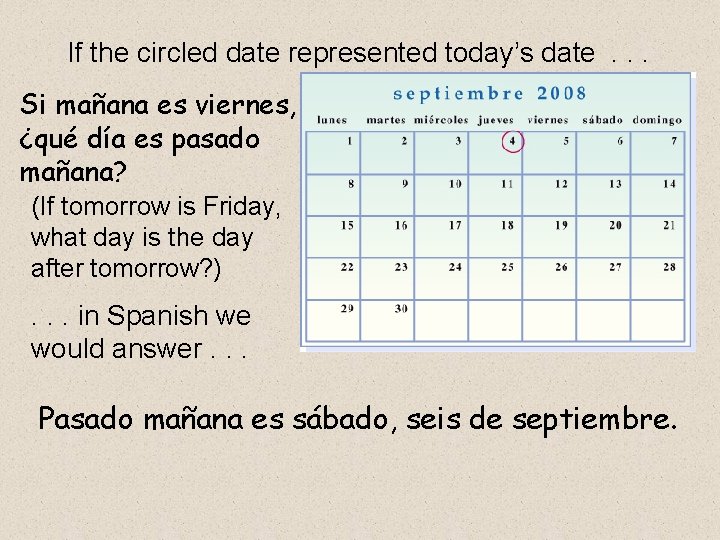 If the circled date represented today's date . . .

Si mañana es viernes, ¿qué día es pasado mañana?

(If tomorrow is Friday, what day is the day after tomorrow?)

. . . in Spanish we would answer . . .

septiembre 2008

| lunes | martes | miércoles | jueves | viernes | sábado | domingo |
|---|---|---|---|---|---|---|
| 1 | 2 | 3 | 4 | 5 | 6 | 7 |
| 8 | 9 | 10 | 11 | 12 | 13 | 14 |
| 15 | 16 | 17 | 18 | 19 | 20 | 21 |
| 22 | 23 | 24 | 25 | 26 | 27 | 28 |
| 29 | 30 | | | | | |

Pasado mañana es sábado, seis de septiembre.